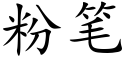 粉笔